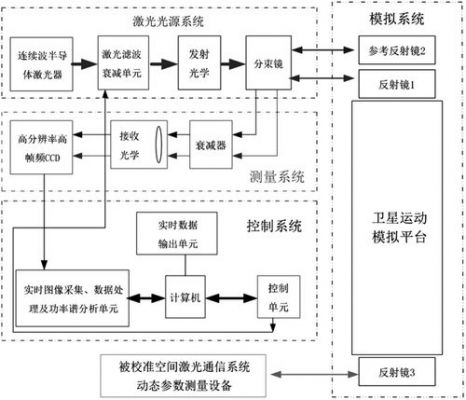 激光光源系统

连续波半导体激光器

激光滤波衰减单元

发射光学

分束镜

模拟系统

参考反射镜2

反射镜1

高分辨率高帧频CCD

接收光学

衰减器

测量系统

控制系统

实时数据输出单元

实时图像采集、数据处理及功率谱分析单元

计算机

控制单元

卫星运动模拟平台

被校准空间激光通信系统动态参数测量设备

反射镜3